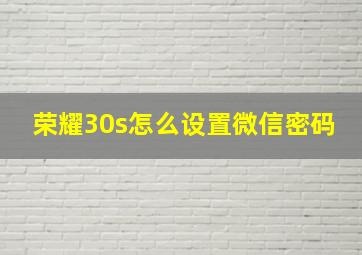 荣耀30s怎么设置微信密码